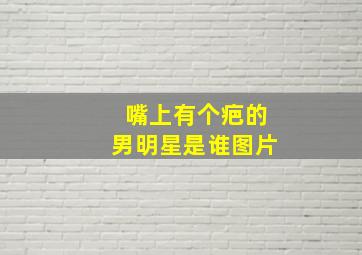 嘴上有个疤的
男明星是谁图片